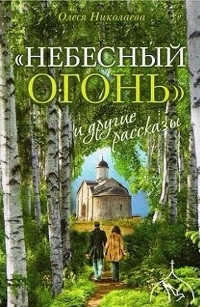 Олеся Николаева

«НЕБЕСНЫЙ ОГОНЬ»

и другие рассказы